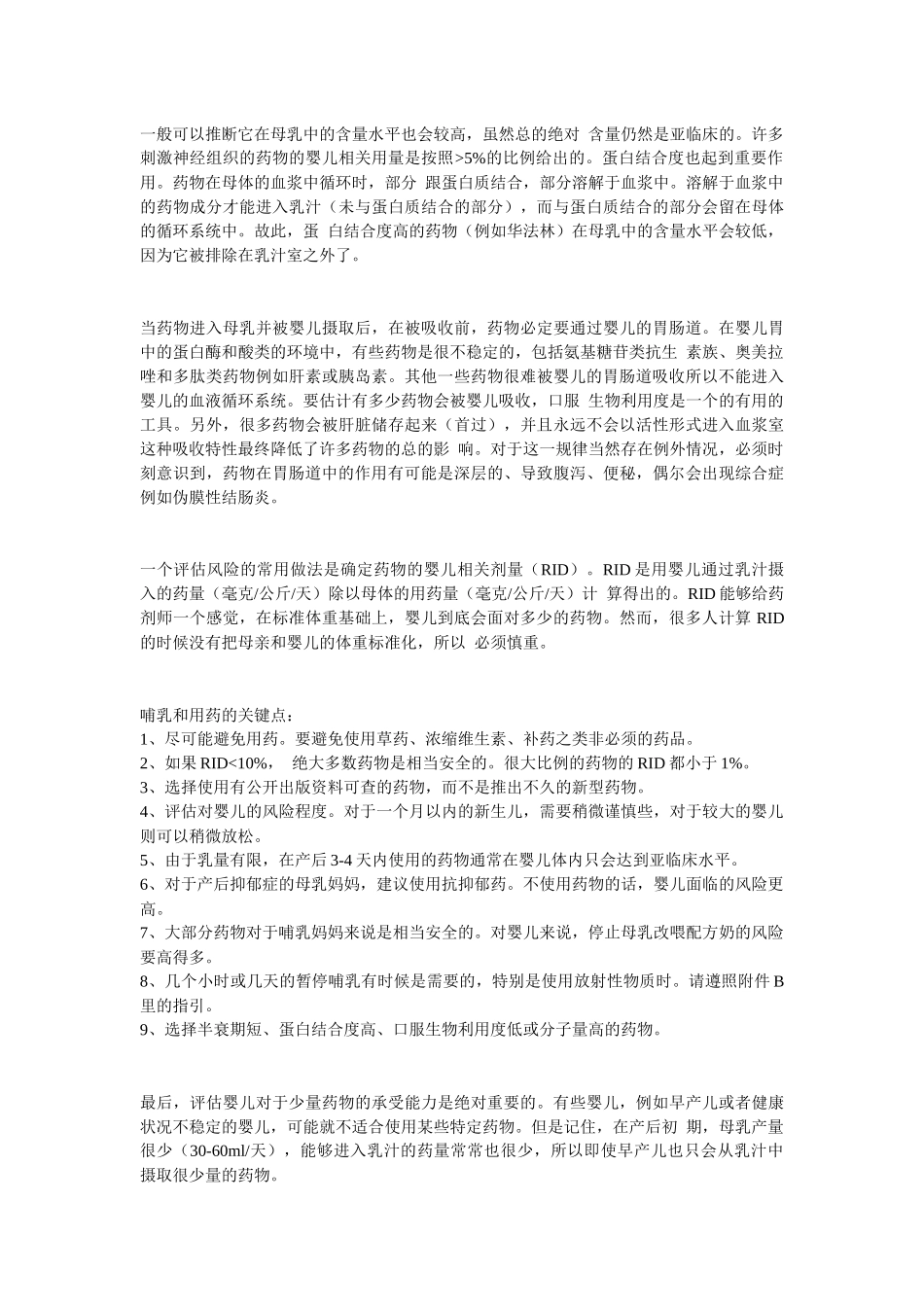 一般可以推断它在母乳中的含量水平也会较高，虽然总的绝对 含量仍然是亚临床的。许多刺激神经组织的药物的婴儿相关用量是按照>5%的比例给出的。蛋白结合度也起到重要作用。药物在母体的血浆中循环时，部分 跟蛋白质结合，部分溶解于血浆中。溶解于血浆中的药物成分才能进入乳汁（未与蛋白质结合的部分），而与蛋白质结合的部分会留在母体的循环系统中。故此，蛋 白结合度高的药物（例如华法林）在母乳中的含量水平会较低，因为它被排除在乳汁室之外了。

当药物进入母乳并被婴儿摄取后，在被吸收前，药物必定要通过婴儿的胃肠道。在婴儿胃中的蛋白酶和酸类的环境中，有些药物是很不稳定的，包括氨基糖苷类抗生 素族、奥美拉唑和多肽类药物例如肝素或胰岛素。其他一些药物很难被婴儿的胃肠道吸收所以不能进入婴儿的血液循环系统。要估计有多少药物会被婴儿吸收，口服 生物利用度是一个的有用的工具。另外，很多药物会被肝脏储存起来（首过），并且永远不会以活性形式进入血浆室这种吸收特性最终降低了许多药物的总的影 响。对于这一规律当然存在例外情况，必须时刻意识到，药物在胃肠道中的作用有可能是深层的、导致腹泻、便秘，偶尔会出现综合症例如伪膜性结肠炎。

一个评估风险的常用做法是确定药物的婴儿相关剂量（RID）。RID 是用婴儿通过乳汁摄入的药量（毫克/公斤/天）除以母体的用药量（毫克/公斤/天）计 算得出的。RID 能够给药剂师一个感觉，在标准体重基础上，婴儿到底会面对多少的药物。然而，很多人计算 RID 的时候没有把母亲和婴儿的体重标准化，所以 必须慎重。

哺乳和用药的关键点：
1、尽可能避免用药。要避免使用草药、浓缩维生素、补药之类非必须的药品。
2、如果 RID<10%， 绝大多数药物是相当安全的。很大比例的药物的 RID 都小于 1%。
3、选择使用有公开出版资料可查的药物，而不是推出不久的新型药物。
4、评估对婴儿的风险程度。对于一个月以内的新生儿，需要稍微谨慎些，对于较大的婴儿则可以稍微放松。
5、由于乳量有限，在产后 3-4 天内使用的药物通常在婴儿体内只会达到亚临床水平。
6、对于产后抑郁症的母乳妈妈，建议使用抗抑郁药。不使用药物的话，婴儿面临的风险更高。
7、大部分药物对于哺乳妈妈来说是相当安全的。对婴儿来说，停止母乳改喂配方奶的风险要高得多。
8、几个小时或几天的暂停哺乳有时候是需要的，特别是使用放射性物质时。请遵照附件 B 里的指引。
9、选择半衰期短、蛋白结合度高、口服生物利用度低或分子量高的药物。

最后，评估婴儿对于少量药物的承受能力是绝对重要的。有些婴儿，例如早产儿或者健康状况不稳定的婴儿，可能就不适合使用某些特定药物。但是记住，在产后初 期，母乳产量很少（30-60ml/天），能够进入乳汁的药量常常也很少，所以即使早产儿也只会从乳汁中摄取很少量的药物。